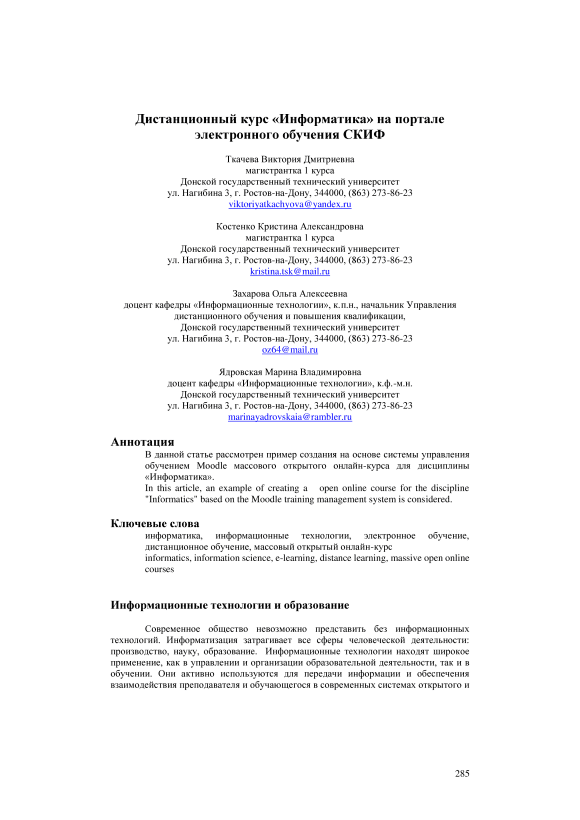 Дистанционный курс «Информатика» на портале электронного обучения СКИФ

Ткачева Виктория Дмитриевна
магистрантка 1 курса
Донской государственный технический университет
ул. Нагибина 3, г. Ростов-на-Дону, 344000, (863) 273-86-23
viktoriyatkachyova@yandex.ru

Костенко Кристина Александровна
магистрантка 1 курса
Донской государственный технический университет
ул. Нагибина 3, г. Ростов-на-Дону, 344000, (863) 273-86-23
kristina.tsk@mail.ru

Захарова Ольга Алексеевна
доцент кафедры «Информационные технологии», к.п.н., начальник Управления дистанционного обучения и повышения квалификации,
Донской государственный технический университет
ул. Нагибина 3, г. Ростов-на-Дону, 344000, (863) 273-86-23
oz64@mail.ru

Ядровская Марина Владимировна
доцент кафедры «Информационные технологии», к.ф.-м.н.
Донской государственный технический университет
ул. Нагибина 3, г. Ростов-на-Дону, 344000, (863) 273-86-23
marinayadrovskaia@rambler.ru

Аннотация
В данной статье рассмотрен пример создания на основе системы управления обучением Moodle массового открытого онлайн-курса для дисциплины «Информатика».
In this article, an example of creating a open online course for the discipline "Informatics" based on the Moodle training management system is considered.

Ключевые слова
информатика, информационные технологии, электронное обучение, дистанционное обучение, массовый открытый онлайн-курс
informatics, information science, e-learning, distance learning, massive open online courses

Информационные технологии и образование

Современное общество невозможно представить без информационных технологий. Информатизация затрагивает все сферы человеческой деятельности: производство, науку, образование. Информационные технологии находят широкое применение, как в управлении и организации образовательной деятельности, так и в обучении. Они активно используются для передачи информации и обеспечения взаимодействия преподавателя и обучающегося в современных системах открытого и

285